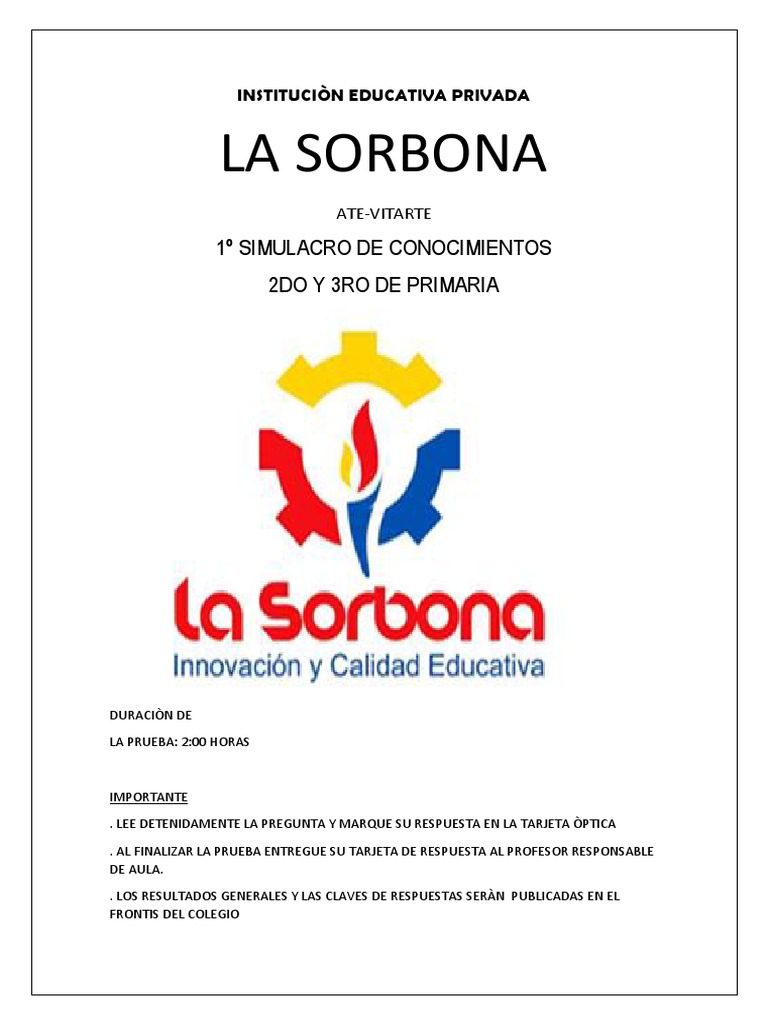 INSTITUCIÒN EDUCATIVA PRIVADA

LA SORBONA

ATE-VITARTE

1º SIMULACRO DE CONOCIMIENTOS

2DO Y 3RO DE PRIMARIA

La Sorbona
Innovación y Calidad Educativa

DURACIÒN DE

LA PRUEBA: 2:00 HORAS

IMPORTANTE

. LEE DETENIDAMENTE LA PREGUNTA Y MARQUE SU RESPUESTA EN LA TARJETA ÒPTICA

. AL FINALIZAR LA PRUEBA ENTREGUE SU TARJETA DE RESPUESTA AL PROFESOR RESPONSABLE DE AULA.

. LOS RESULTADOS GENERALES Y LAS CLAVES DE RESPUESTAS SERÀN PUBLICADAS EN EL FRONTIS DEL COLEGIO